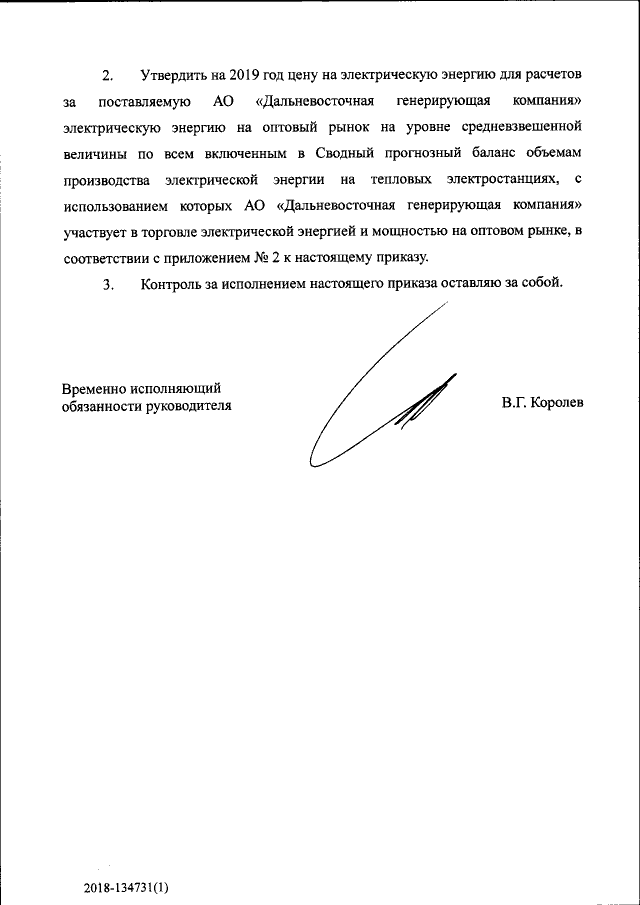 2. Утвердить на 2019 год цену на электрическую энергию для расчетов за поставляемую АО «Дальневосточная генерирующая компания» электрическую энергию на оптовый рынок на уровне средневзвешенной величины по всем включенным в Сводный прогнозный баланс объемам производства электрической энергии на тепловых электростанциях, с использованием которых АО «Дальневосточная генерирующая компания» участвует в торговле электрической энергией и мощностью на оптовом рынке, в соответствии с приложением № 2 к настоящему приказу.

3. Контроль за исполнением настоящего приказа оставляю за собой.

Временно исполняющий обязанности руководителя

В.Г. Королев

2018-134731(1)